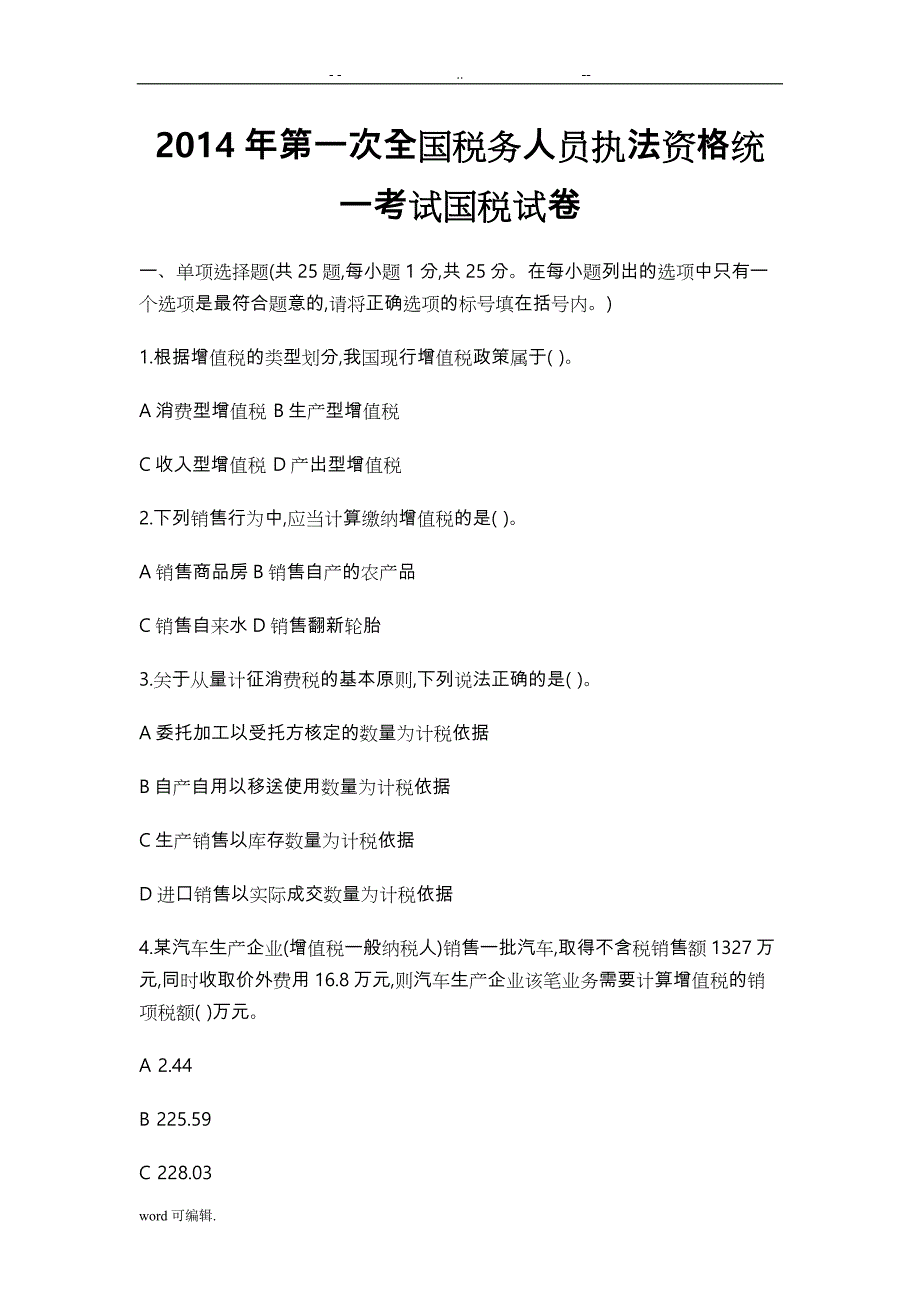 - -　　　　　..　　　　　--

2014 年第一次全国税务人员执法资格统一考试国税试卷

一、单项选择题(共 25 题,每小题 1 分,共 25 分。在每小题列出的选项中只有一个选项是最符合题意的,请将正确选项的标号填在括号内。)

1.根据增值税的类型划分,我国现行增值税政策属于( )。

A 消费型增值税 B 生产型增值税

C 收入型增值税 D 产出型增值税

2.下列销售行为中,应当计算缴纳增值税的是( )。

A 销售商品房 B 销售自产的农产品

C 销售自来水 D 销售翻新轮胎

3.关于从量计征消费税的基本原则,下列说法正确的是( )。

A 委托加工以受托方核定的数量为计税依据

B 自产自用以移送使用数量为计税依据

C 生产销售以库存数量为计税依据

D 进口销售以实际成交数量为计税依据

4.某汽车生产企业(增值税一般纳税人)销售一批汽车,取得不含税销售额 1327 万元,同时收取价外费用 16.8 万元,则汽车生产企业该笔业务需要计算增值税的销项税额( )万元。

A 2.44

B 225.59

C 228.03

word 可编辑.